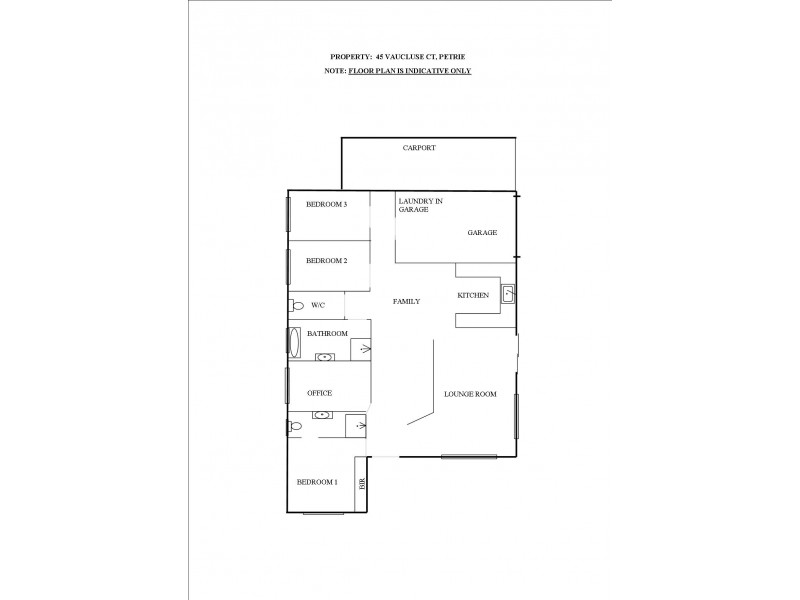 PROPERTY: 45 VAUCLUSE CT, PETRIE
NOTE: FLOOR PLAN IS INDICATIVE ONLY

CARPORT

BEDROOM 3

LAUNDRY IN GARAGE

GARAGE

BEDROOM 2

W/C

FAMILY

KITCHEN

BATHROOM

OFFICE

LOUNGE ROOM

BEDROOM 1

BIR